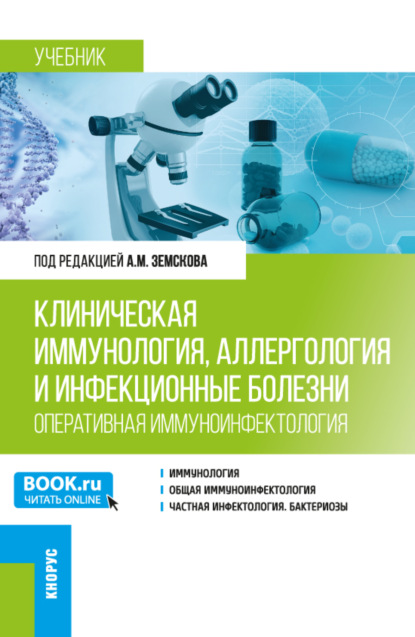 УЧЕБНИК

ПОД РЕДАКЦИЕЙ А.М. ЗЕМСКОВА

КЛИНИЧЕСКАЯ ИММУНОЛОГИЯ, АЛЛЕРГОЛОГИЯ И ИНФЕКЦИОННЫЕ БОЛЕЗНИ
ОПЕРАТИВНАЯ ИММУНОИНФЕКТОЛОГИЯ

BOOK.ru
ЧИТАТЬ ONLINE

ИММУНОЛОГИЯ
ОБЩАЯ ИММУНОИНФЕКТОЛОГИЯ
ЧАСТНАЯ ИНФЕКТОЛОГИЯ. БАКТЕРИОЗЫ

КНОРУС